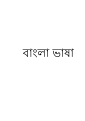 বাংলা ভাষা